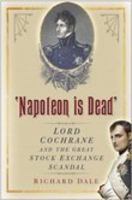 'Napoleon is Dead'

LORD COCHRANE AND THE GREAT STOCK EXCHANGE SCANDAL

RICHARD DALE